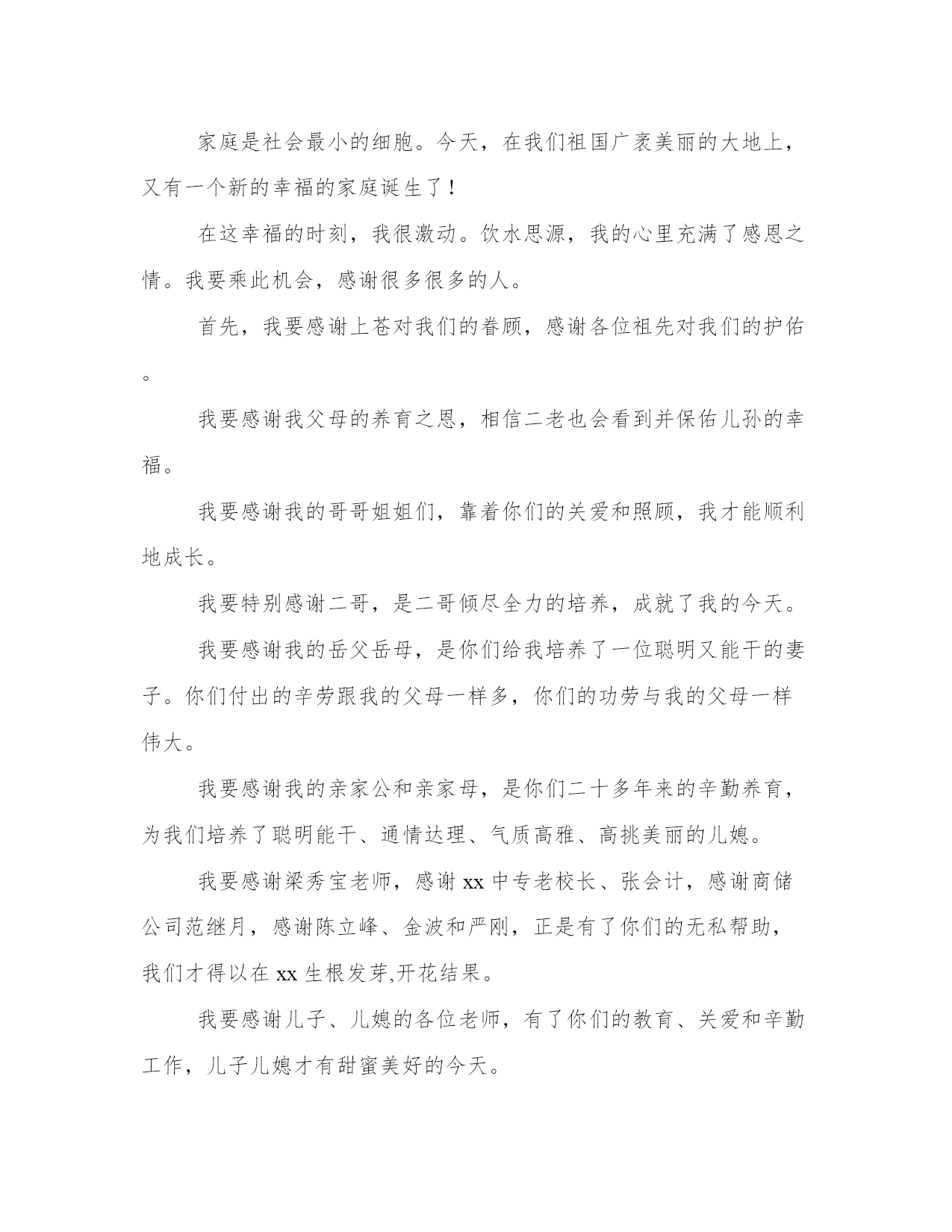 家庭是社会最小的细胞。今天，在我们祖国广袤美丽的大地上，又有一个新的幸福的家庭诞生了！

在这幸福的时刻，我很激动。饮水思源，我的心里充满了感恩之情。我要乘此机会，感谢很多很多的人。

首先，我要感谢上苍对我们的眷顾，感谢各位祖先对我们的护佑。

我要感谢我父母的养育之恩，相信二老也会看到并保佑儿孙的幸福。

我要感谢我的哥哥姐姐们，靠着你们的关爱和照顾，我才能顺利地成长。

我要特别感谢二哥，是二哥倾尽全力的培养，成就了我的今天。

我要感谢我的岳父岳母，是你们给我培养了一位聪明又能干的妻子。你们付出的辛劳跟我的父母一样多，你们的功劳与我的父母一样伟大。

我要感谢我的亲家公和亲家母，是你们二十多年来的辛勤养育，为我们培养了聪明能干、通情达理、气质高雅、高挑美丽的儿媳。

我要感谢梁秀宝老师，感谢 xx 中专老校长、张会计，感谢商储公司范继月，感谢陈立峰、金波和严刚，正是有了你们的无私帮助，我们才得以在 xx 生根发芽,开花结果。

我要感谢儿子、儿媳的各位老师，有了你们的教育、关爱和辛勤工作，儿子儿媳才有甜蜜美好的今天。